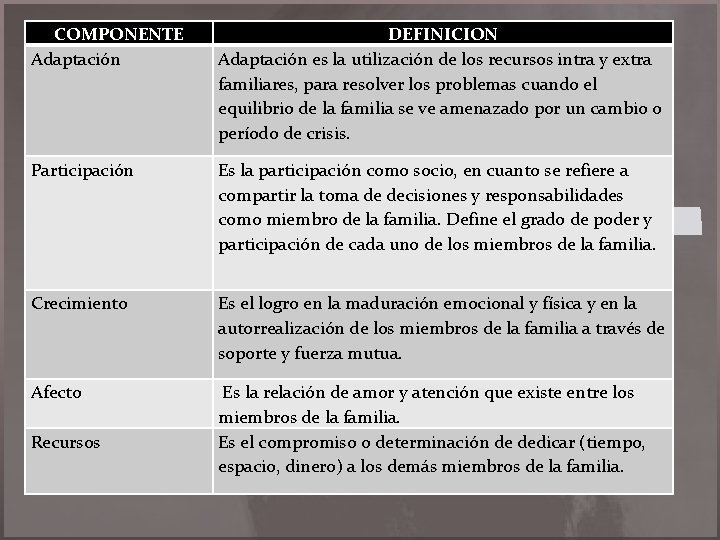 | COMPONENTE | DEFINICION |
|---|---|
| Adaptación | Adaptación es la utilización de los recursos intra y extra familiares, para resolver los problemas cuando el equilibrio de la familia se ve amenazado por un cambio o período de crisis. |
| Participación | Es la participación como socio, en cuanto se refiere a compartir la toma de decisiones y responsabilidades como miembro de la familia. Define el grado de poder y participación de cada uno de los miembros de la familia. |
| Crecimiento | Es el logro en la maduración emocional y física y en la autorrealización de los miembros de la familia a través de soporte y fuerza mutua. |
| Afecto | Es la relación de amor y atención que existe entre los miembros de la familia. |
| Recursos | Es el compromiso o determinación de dedicar (tiempo, espacio, dinero) a los demás miembros de la familia. |